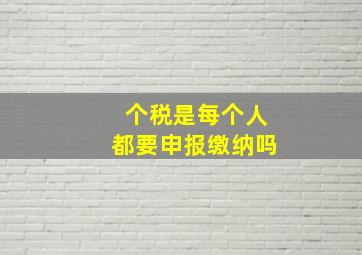 个税是每个人
都要申报缴纳吗